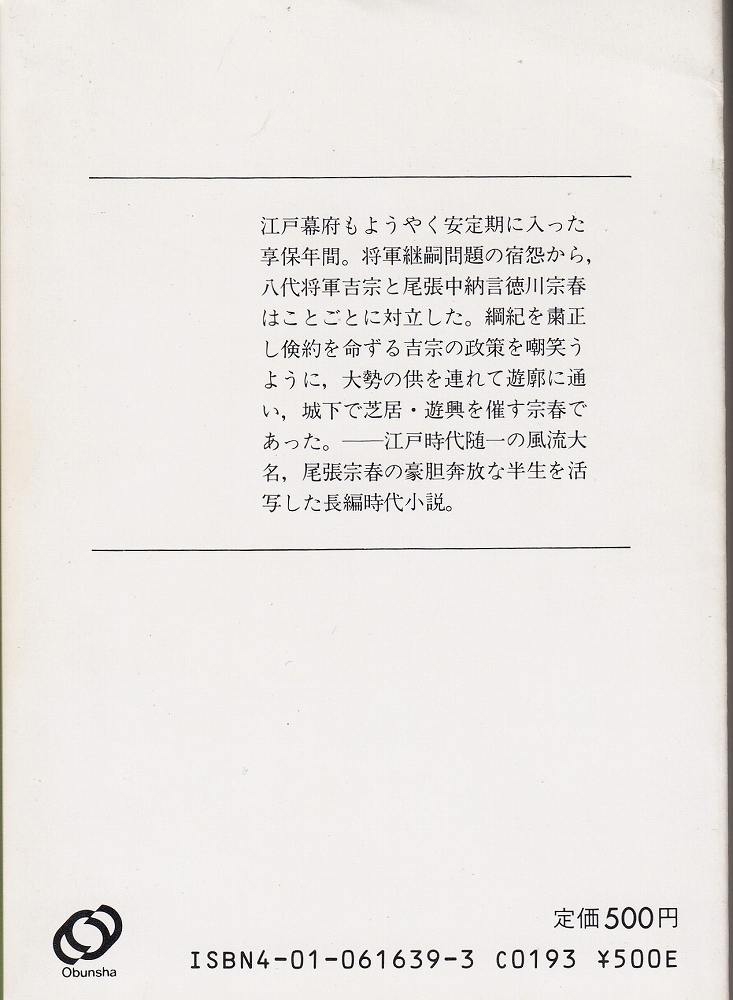 江戸幕府もようやく安定期に入った享保年間。将軍継嗣問題の宿怨から，八代将軍吉宗と尾張中納言徳川宗春はことごとに対立した。綱紀を粛正し倹約を命ずる吉宗の政策を嘲笑うように，大勢の供を連れて遊廓に通い，城下で芝居・遊興を催す宗春であった。——江戸時代随一の風流大名，尾張宗春の豪胆奔放な半生を活写した長編時代小説。

Obunsha

定価500円

ISBN4-01-061639-3 C0193 ¥500E